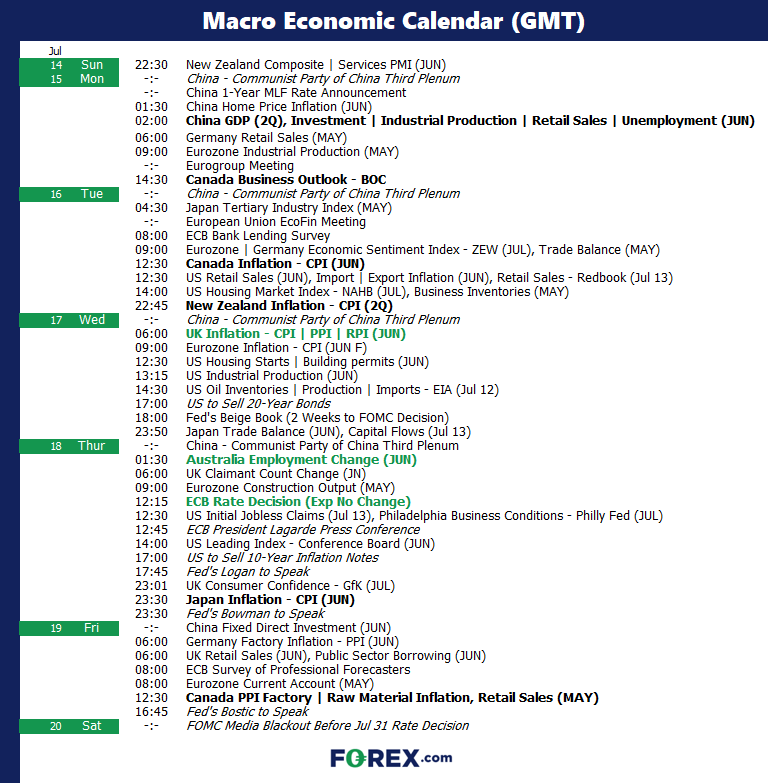 Macro Economic Calendar (GMT)

Jul

| | | | |
|---|---|---|---|
| 14 | Sun | 22:30 | New Zealand Composite \| Services PMI (JUN) |
| 15 | Mon | -:- | China - Communist Party of China Third Plenum |
| | | -:- | China 1-Year MLF Rate Announcement |
| | | 01:30 | China Home Price Inflation (JUN) |
| | | 02:00 | China GDP (2Q), Investment \| Industrial Production \| Retail Sales \| Unemployment (JUN) |
| | | 06:00 | Germany Retail Sales (MAY) |
| | | 09:00 | Eurozone Industrial Production (MAY) |
| | | -:- | Eurogroup Meeting |
| | | 14:30 | Canada Business Outlook - BOC |
| 16 | Tue | -:- | China - Communist Party of China Third Plenum |
| | | 04:30 | Japan Tertiary Industry Index (MAY) |
| | | -:- | European Union EcoFin Meeting |
| | | 08:00 | ECB Bank Lending Survey |
| | | 09:00 | Eurozone \| Germany Economic Sentiment Index - ZEW (JUL), Trade Balance (MAY) |
| | | 12:30 | Canada Inflation - CPI (JUN) |
| | | 12:30 | US Retail Sales (JUN), Import \| Export Inflation (JUN), Retail Sales - Redbook (Jul 13) |
| | | 14:00 | US Housing Market Index - NAHB (JUL), Business Inventories (MAY) |
| | | 22:45 | New Zealand Inflation - CPI (2Q) |
| 17 | Wed | -:- | China - Communist Party of China Third Plenum |
| | | 06:00 | UK Inflation - CPI \| PPI \| RPI (JUN) |
| | | 09:00 | Eurozone Inflation - CPI (JUN F) |
| | | 12:30 | US Housing Starts \| Building permits (JUN) |
| | | 13:15 | US Industrial Production (JUN) |
| | | 14:30 | US Oil Inventories \| Production \| Imports - EIA (Jul 12) |
| | | 17:00 | US to Sell 20-Year Bonds |
| | | 18:00 | Fed's Beige Book (2 Weeks to FOMC Decision) |
| | | 23:50 | Japan Trade Balance (JUN), Capital Flows (Jul 13) |
| 18 | Thur | -:- | China - Communist Party of China Third Plenum |
| | | 01:30 | Australia Employment Change (JUN) |
| | | 06:00 | UK Claimant Count Change (JN) |
| | | 09:00 | Eurozone Construction Output (MAY) |
| | | 12:15 | ECB Rate Decision (Exp No Change) |
| | | 12:30 | US Initial Jobless Claims (Jul 13), Philadelphia Business Conditions - Philly Fed (JUL) |
| | | 12:45 | ECB President Lagarde Press Conference |
| | | 14:00 | US Leading Index - Conference Board (JUN) |
| | | 17:00 | US to Sell 10-Year Inflation Notes |
| | | 17:45 | Fed's Logan to Speak |
| | | 23:01 | UK Consumer Confidence - GfK (JUL) |
| | | 23:30 | Japan Inflation - CPI (JUN) |
| | | 23:30 | Fed's Bowman to Speak |
| 19 | Fri | -:- | China Fixed Direct Investment (JUN) |
| | | 06:00 | Germany Factory Inflation - PPI (JUN) |
| | | 06:00 | UK Retail Sales (JUN), Public Sector Borrowing (JUN) |
| | | 08:00 | ECB Survey of Professional Forecasters |
| | | 08:00 | Eurozone Current Account (MAY) |
| | | 12:30 | Canada PPI Factory \| Raw Material Inflation, Retail Sales (MAY) |
| | | 16:45 | Fed's Bostic to Speak |
| 20 | Sat | -:- | FOMC Media Blackout Before Jul 31 Rate Decision |

FOREX.com